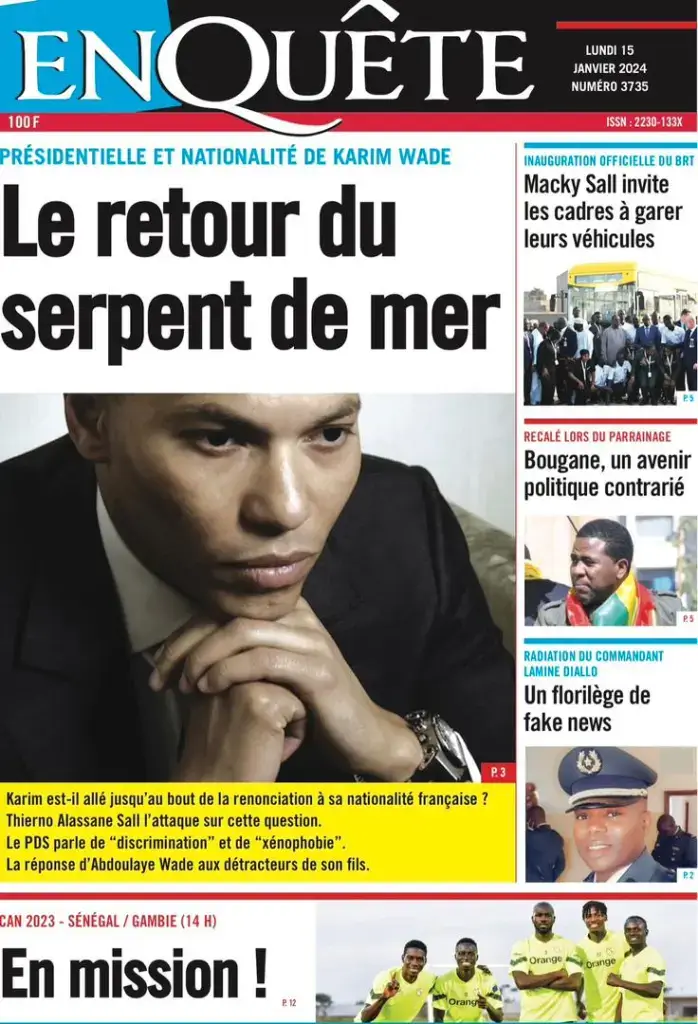 ENQUÊTE

LUNDI 15
JANVIER 2024
NUMÉRO 3735

100 F

ISSN : 2230-133X

PRÉSIDENTIELLE ET NATIONALITÉ DE KARIM WADE

Le retour du serpent de mer

P. 3

Karim est-il allé jusqu'au bout de la renonciation à sa nationalité française ?
Thierno Alassane Sall l'attaque sur cette question.
Le PDS parle de "discrimination" et de "xénophobie".
La réponse d'Abdoulaye Wade aux détracteurs de son fils.

INAUGURATION OFFICIELLE DU BRT

Macky Sall invite les cadres à garer leurs véhicules

P. 5

RECALÉ LORS DU PARRAINAGE

Bougane, un avenir politique contrarié

P. 5

RADIATION DU COMMANDANT LAMINE DIALLO

Un florilège de fake news

P. 2

CAN 2023 - SÉNÉGAL / GAMBIE (14 H)

En mission !

P. 12

Orange
Orange
Orange